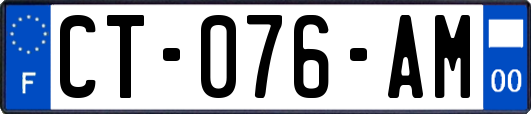 F
CT-076-AM
00